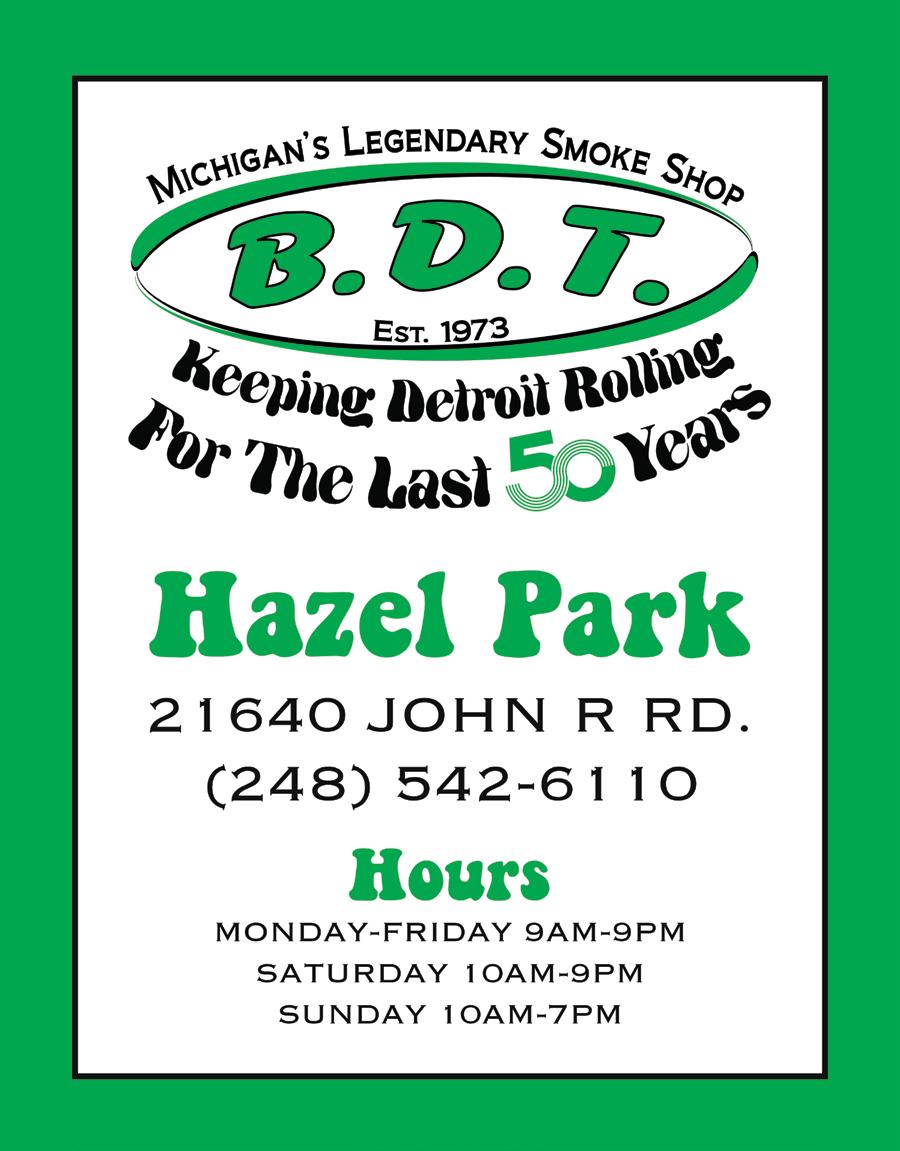 Michigan's Legendary Smoke Shop

B.D.T.

Est. 1973

Keeping Detroit Rolling
For The Last 50 Years

Hazel Park

21640 JOHN R RD.
(248) 542-6110

Hours

MONDAY-FRIDAY 9AM-9PM
SATURDAY 10AM-9PM
SUNDAY 10AM-7PM